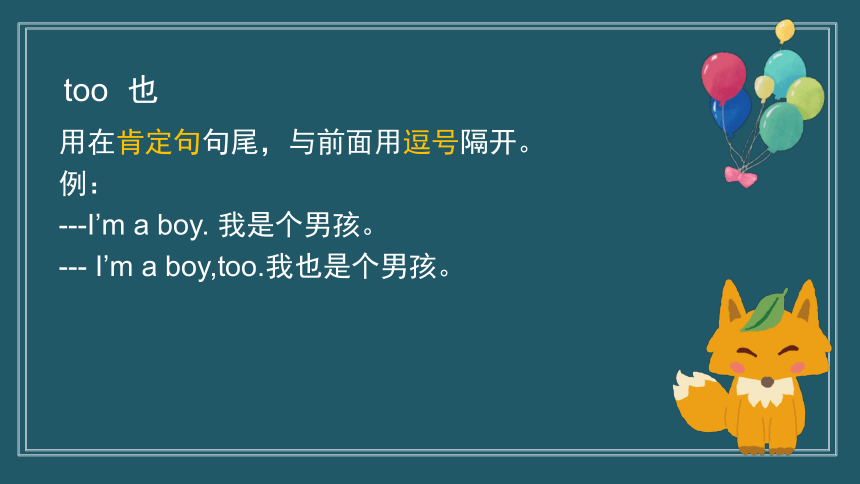 too 也

用在肯定句句尾，与前面用逗号隔开。
例：
---I’m a boy. 我是个男孩。
--- I’m a boy,too.我也是个男孩。